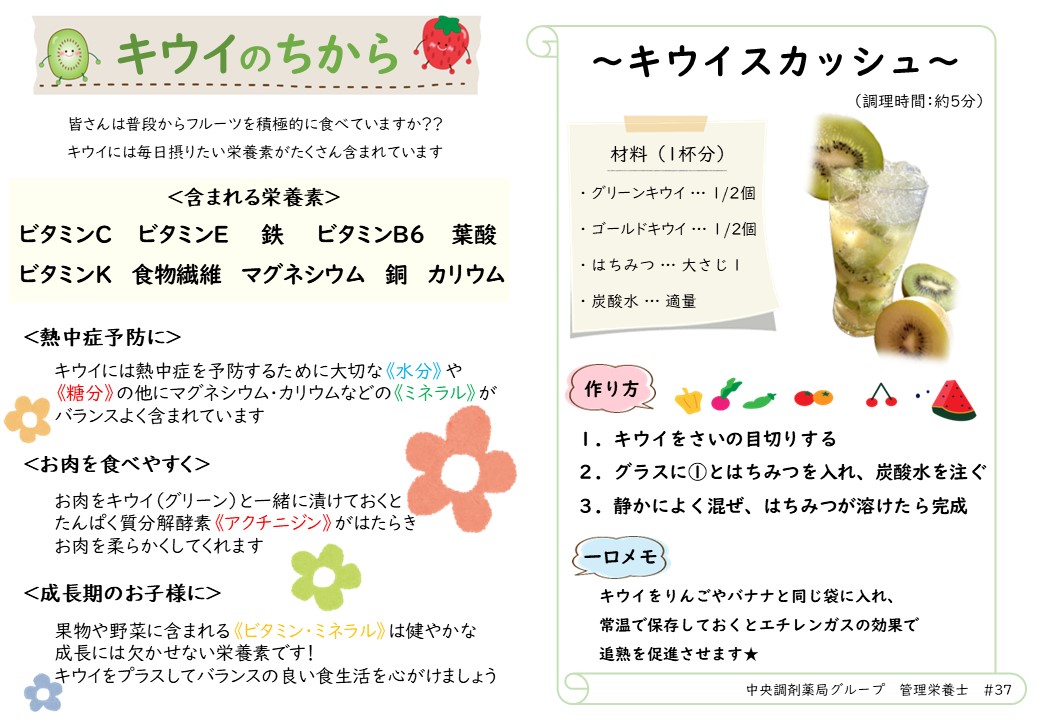 キウイのちから

皆さんは普段からフルーツを積極的に食べていますか??
キウイには毎日摂りたい栄養素がたくさん含まれています

<含まれる栄養素>
ビタミンC　ビタミンE　鉄　ビタミンB6　葉酸
ビタミンK　食物繊維　マグネシウム　銅　カリウム

<熱中症予防に>
キウイには熱中症を予防するために大切な《水分》や《糖分》の他にマグネシウム・カリウムなどの《ミネラル》がバランスよく含まれています

<お肉を食べやすく>
お肉をキウイ(グリーン)と一緒に漬けておくとたんぱく質分解酵素《アクチニジン》がはたらきお肉を柔らかくしてくれます

<成長期のお子様に>
果物や野菜に含まれる《ビタミン・ミネラル》は健やかな成長には欠かせない栄養素です!
キウイをプラスしてバランスの良い食生活を心がけましょう

~キウイスカッシュ~
(調理時間:約5分)

材料(1杯分)
・グリーンキウイ … 1/2個
・ゴールドキウイ … 1/2個
・はちみつ … 大さじ1
・炭酸水 … 適量

作り方
1. キウイをさいの目切りする
2. グラスに①とはちみつを入れ、炭酸水を注ぐ
3. 静かによく混ぜ、はちみつが溶けたら完成

一口メモ
キウイをりんごやバナナと同じ袋に入れ、常温で保存しておくとエチレンガスの効果で追熟を促進させます★

中央調剤薬局グループ　管理栄養士　#37